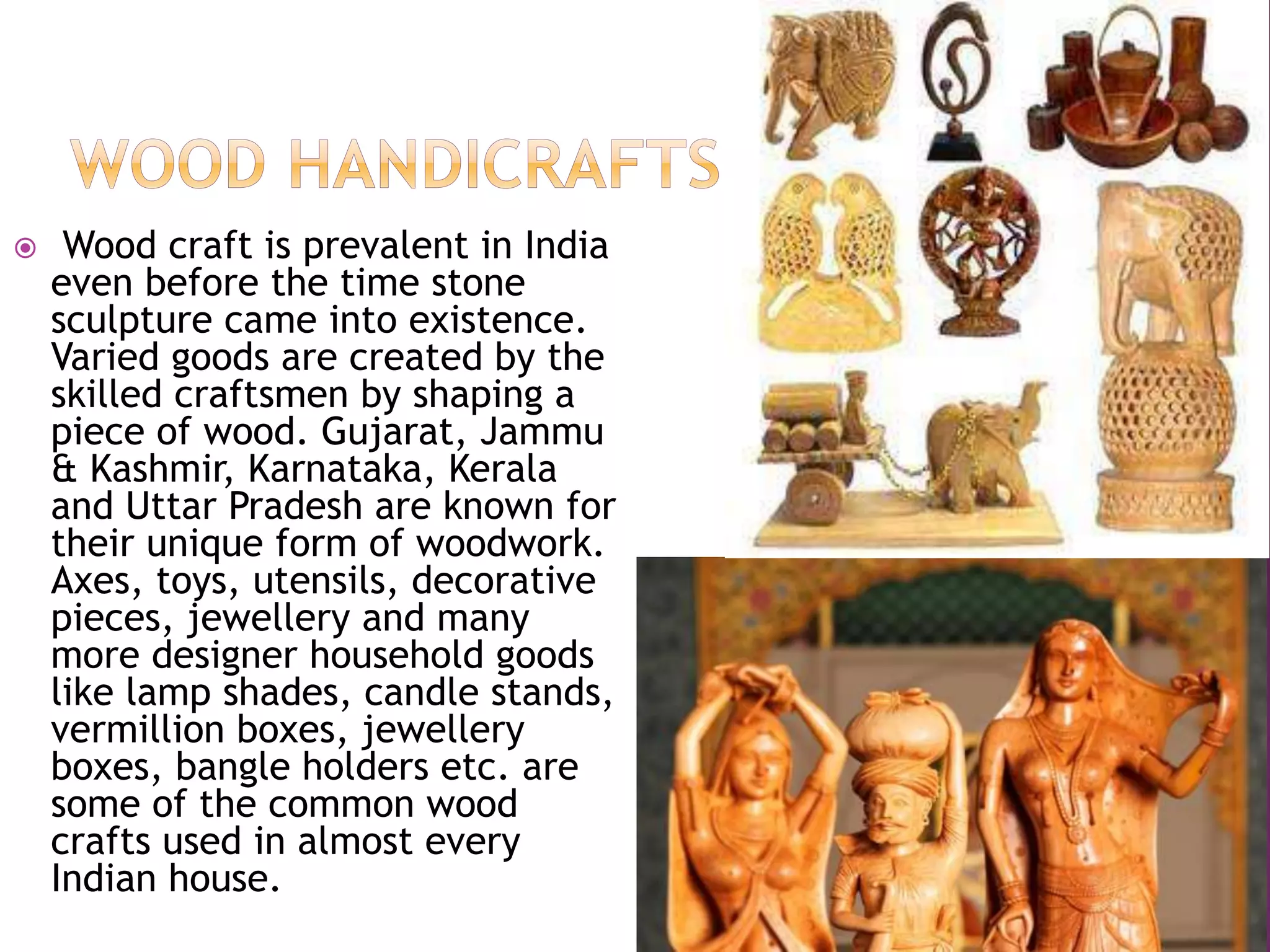 WOOD HANDICRAFTS

Wood craft is prevalent in India even before the time stone sculpture came into existence. Varied goods are created by the skilled craftsmen by shaping a piece of wood. Gujarat, Jammu & Kashmir, Karnataka, Kerala and Uttar Pradesh are known for their unique form of woodwork. Axes, toys, utensils, decorative pieces, jewellery and many more designer household goods like lamp shades, candle stands, vermillion boxes, jewellery boxes, bangle holders etc. are some of the common wood crafts used in almost every Indian house.